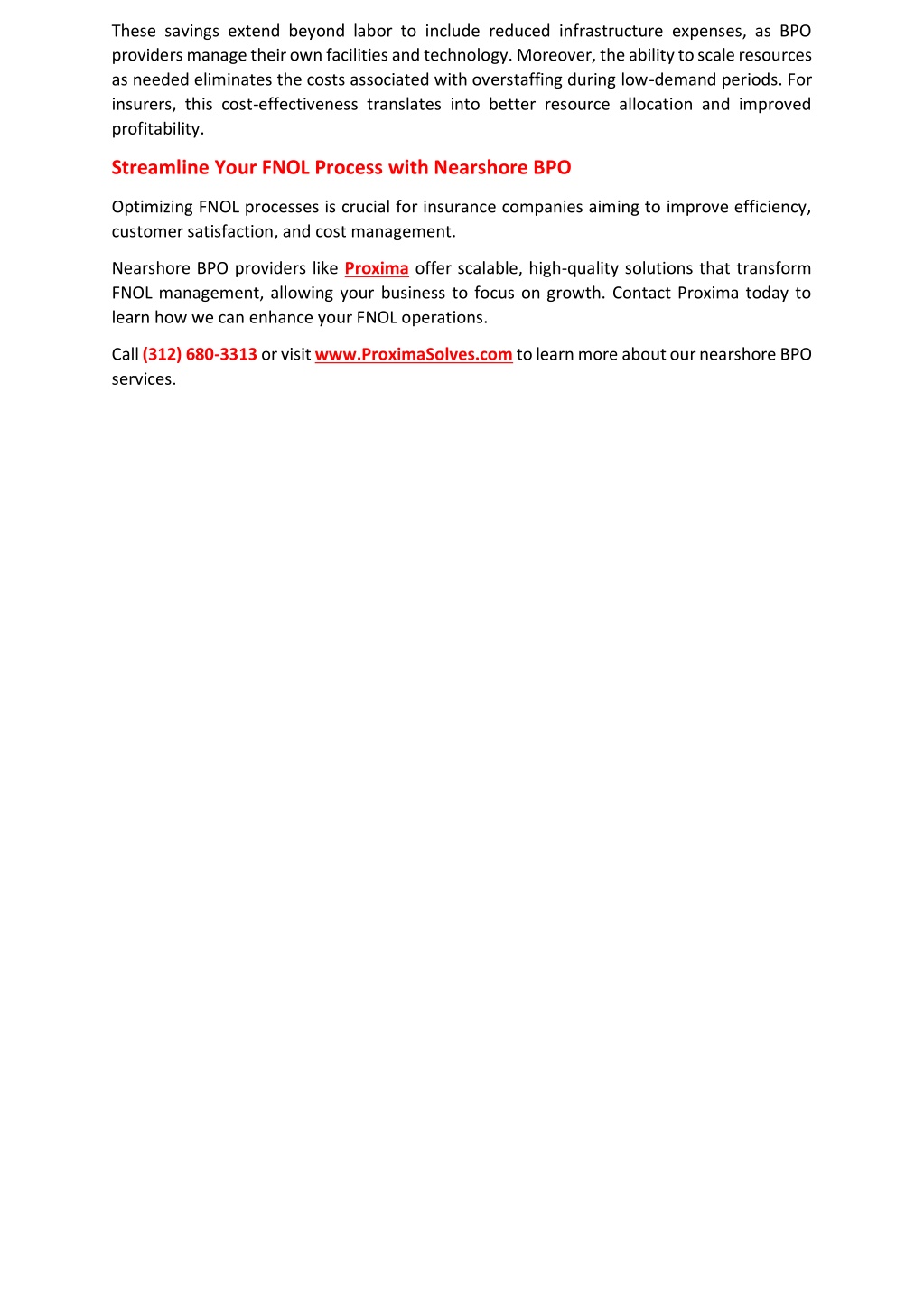 These savings extend beyond labor to include reduced infrastructure expenses, as BPO providers manage their own facilities and technology. Moreover, the ability to scale resources as needed eliminates the costs associated with overstaffing during low-demand periods. For insurers, this cost-effectiveness translates into better resource allocation and improved profitability.

Streamline Your FNOL Process with Nearshore BPO

Optimizing FNOL processes is crucial for insurance companies aiming to improve efficiency, customer satisfaction, and cost management.

Nearshore BPO providers like Proxima offer scalable, high-quality solutions that transform FNOL management, allowing your business to focus on growth. Contact Proxima today to learn how we can enhance your FNOL operations.

Call (312) 680-3313 or visit www.ProximaSolves.com to learn more about our nearshore BPO services.